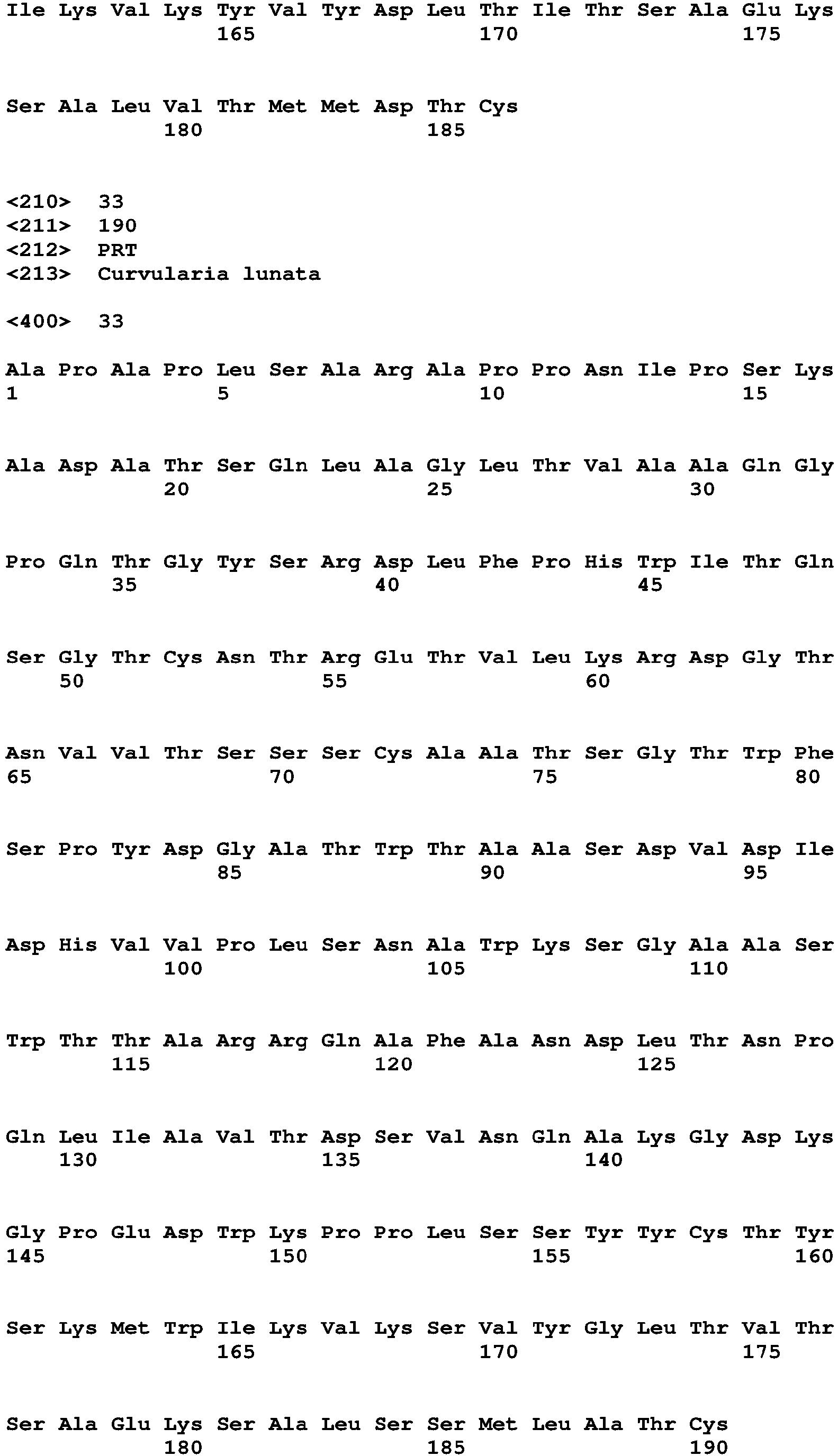 Ile Lys Val Lys Tyr Val Tyr Asp Leu Thr Ile Thr Ser Ala Glu Lys
165 170 175

Ser Ala Leu Val Thr Met Met Asp Thr Cys
180 185

<210> 33
<211> 190
<212> PRT
<213> Curvularia lunata

<400> 33

Ala Pro Ala Pro Leu Ser Ala Arg Ala Pro Pro Asn Ile Pro Ser Lys
1 5 10 15

Ala Asp Ala Thr Ser Gln Leu Ala Gly Leu Thr Val Ala Ala Gln Gly
20 25 30

Pro Gln Thr Gly Tyr Ser Arg Asp Leu Phe Pro His Trp Ile Thr Gln
35 40 45

Ser Gly Thr Cys Asn Thr Arg Glu Thr Val Leu Lys Arg Asp Gly Thr
50 55 60

Asn Val Val Thr Ser Ser Ser Cys Ala Ala Thr Ser Gly Thr Trp Phe
65 70 75 80

Ser Pro Tyr Asp Gly Ala Thr Trp Thr Ala Ala Ser Asp Val Asp Ile
85 90 95

Asp His Val Val Pro Leu Ser Asn Ala Trp Lys Ser Gly Ala Ala Ser
100 105 110

Trp Thr Thr Ala Arg Arg Gln Ala Phe Ala Asn Asp Leu Thr Asn Pro
115 120 125

Gln Leu Ile Ala Val Thr Asp Ser Val Asn Gln Ala Lys Gly Asp Lys
130 135 140

Gly Pro Glu Asp Trp Lys Pro Pro Leu Ser Ser Tyr Tyr Cys Thr Tyr
145 150 155 160

Ser Lys Met Trp Ile Lys Val Lys Ser Val Tyr Gly Leu Thr Val Thr
165 170 175

Ser Ala Glu Lys Ser Ala Leu Ser Ser Met Leu Ala Thr Cys
180 185 190